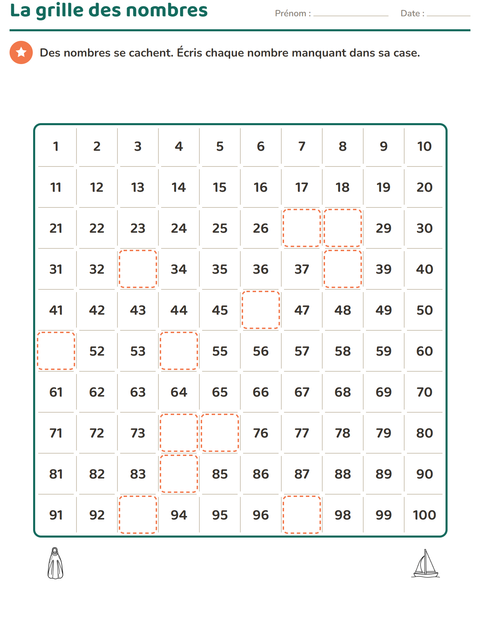 La grille des nombres

Prénom : ____ Date : ____

Des nombres se cachent. Écris chaque nombre manquant dans sa case.

| 1 | 2 | 3 | 4 | 5 | 6 | 7 | 8 | 9 | 10 |
|---|---|---|---|---|---|---|---|---|---|
| 11 | 12 | 13 | 14 | 15 | 16 | 17 | 18 | 19 | 20 |
| 21 | 22 | 23 | 24 | 25 | 26 |  |  | 29 | 30 |
| 31 | 32 |  | 34 | 35 | 36 | 37 |  | 39 | 40 |
| 41 | 42 | 43 | 44 | 45 |  | 47 | 48 | 49 | 50 |
|  | 52 | 53 |  | 55 | 56 | 57 | 58 | 59 | 60 |
| 61 | 62 | 63 | 64 | 65 | 66 | 67 | 68 | 69 | 70 |
| 71 | 72 | 73 |  |  | 76 | 77 | 78 | 79 | 80 |
| 81 | 82 | 83 |  | 85 | 86 | 87 | 88 | 89 | 90 |
| 91 | 92 |  | 94 | 95 | 96 |  | 98 | 99 | 100 |